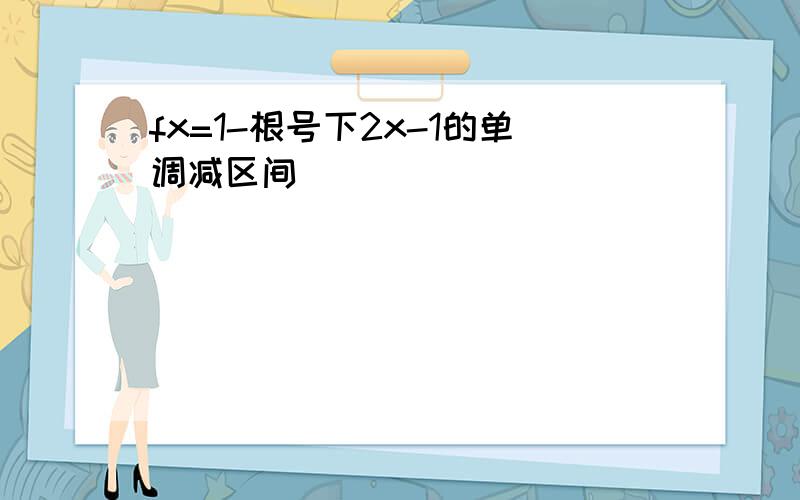 fx=1-根号下2x-1的单调减区间